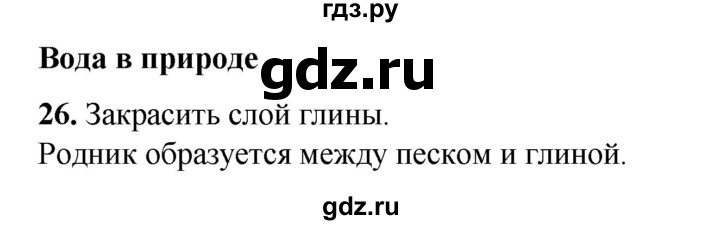 гдз.ру

Вода в природе gdz.ru

26. Закрасить слой глины.
Родник образуется между песком и глиной.

gdz.ru